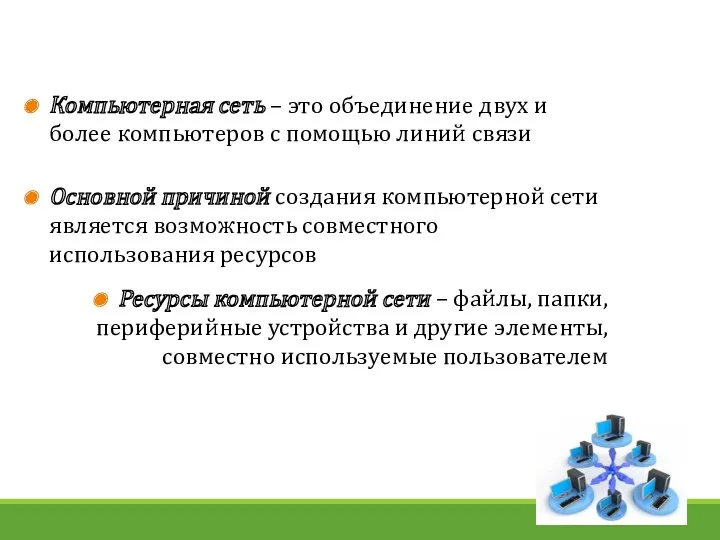 Компьютерная сеть – это объединение двух и более компьютеров с помощью линий связи

Основной причиной создания компьютерной сети является возможность совместного использования ресурсов

Ресурсы компьютерной сети – файлы, папки, периферийные устройства и другие элементы, совместно используемые пользователем